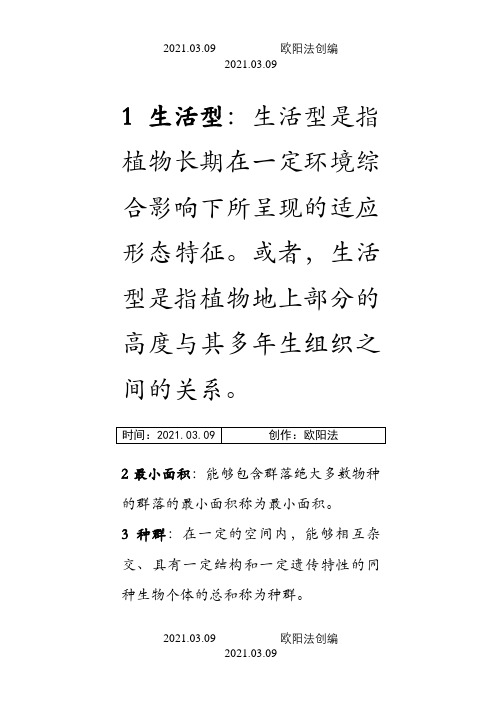 2021.03.09 欧阳法创编
2021.03.09

1 生活型：生活型是指植物长期在一定环境综合影响下所呈现的适应形态特征。或者，生活型是指植物地上部分的高度与其多年生组织之间的关系。

| 时间：2021.03.09 | 创作：欧阳法 |
|---|---|

2 最小面积：能够包含群落绝大多数物种的群落的最小面积称为最小面积。

3 种群：在一定的空间内，能够相互杂交、具有一定结构和一定遗传特性的同种生物个体的总和称为种群。

2021.03.09 欧阳法创编
2021.03.09